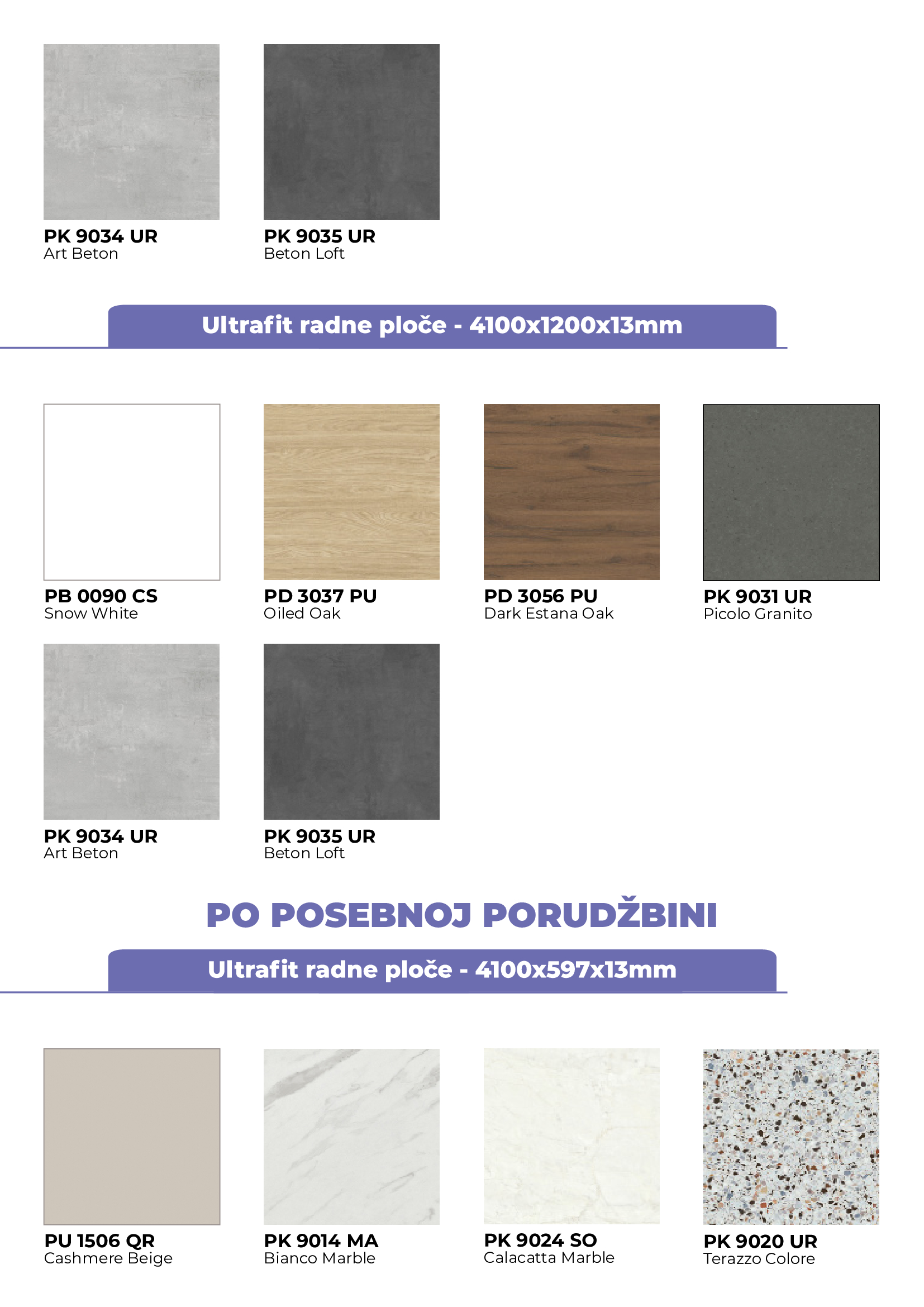 PK 9034 UR
Art Beton

PK 9035 UR
Beton Loft

Ultrafit radne ploče - 4100x1200x13mm

PB 0090 CS
Snow White

PD 3037 PU
Oiled Oak

PD 3056 PU
Dark Estana Oak

PK 9031 UR
Picolo Granito

PK 9034 UR
Art Beton

PK 9035 UR
Beton Loft

PO POSEBNOJ PORUDŽBINI

Ultrafit radne ploče - 4100x597x13mm

PU 1506 QR
Cashmere Beige

PK 9014 MA
Bianco Marble

PK 9024 SO
Calacatta Marble

PK 9020 UR
Terazzo Colore